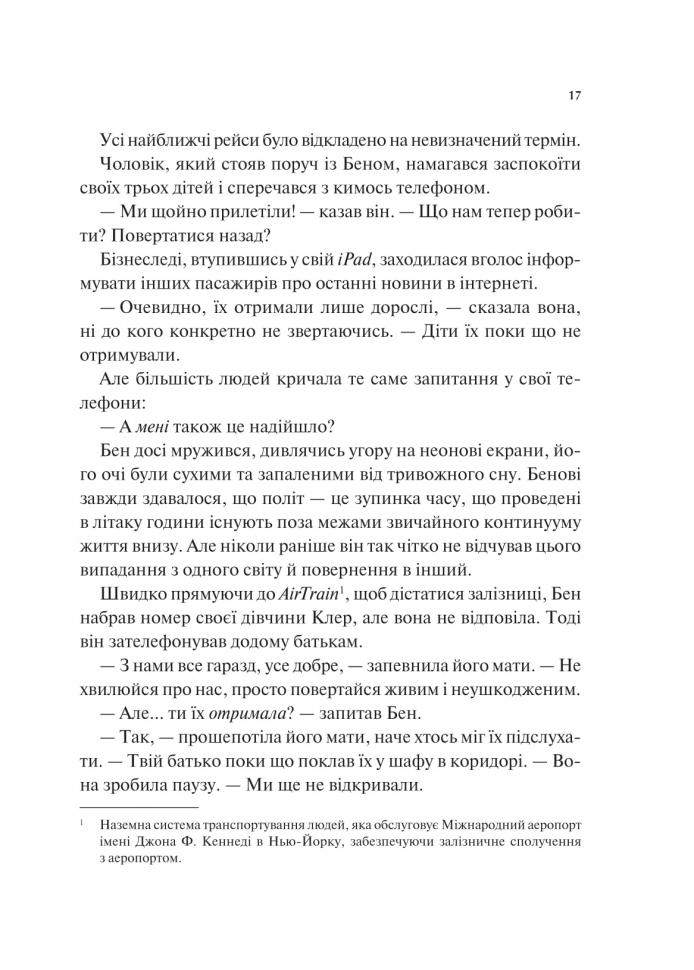 17

Усі найближчі рейси було відкладено на невизначений термін.

Чоловік, який стояв поруч із Беном, намагався заспокоїти своїх трьох дітей і сперечався з кимось телефоном.

— Ми щойно прилетіли! — казав він. — Що нам тепер робити? Повертатися назад?

Бізнеследі, втупившись у свій iPad, заходилася вголос інформувати інших пасажирів про останні новини в інтернеті.

— Очевидно, їх отримали лише дорослі, — сказала вона, ні до кого конкретно не звертаючись. — Діти їх поки що не отримували.

Але більшість людей кричала те саме запитання у свої телефони:

— А мені також це надійшло?

Бен досі мружився, дивлячись угору на неонові екрани, його очі були сухими та запаленими від тривожного сну. Бенові завжди здавалося, що політ — це зупинка часу, що проведені в літаку години існують поза межами звичайного континууму життя внизу. Але ніколи раніше він так чітко не відчував цього випадання з одного світу й повернення в інший.

Швидко прямуючи до AirTrain$^1$, щоб дістатися залізниці, Бен набрав номер своєї дівчини Клер, але вона не відповіла. Тоді він зателефонував додому батькам.

— З нами все гаразд, усе добре, — запевнила його мати. — Не хвилюйся про нас, просто повертайся живим і неушкодженим.

— Але... ти їх отримала? — запитав Бен.

— Так, — прошепотіла його мати, наче хтось міг їх підслухати. — Твій батько поки що поклав їх у шафу в коридорі. — Вона зробила паузу. — Ми ще не відкривали.

$^1$ Наземна система транспортування людей, яка обслуговує Міжнародний аеропорт імені Джона Ф. Кеннеді в Нью-Йорку, забезпечуючи залізничне сполучення з аеропортом.